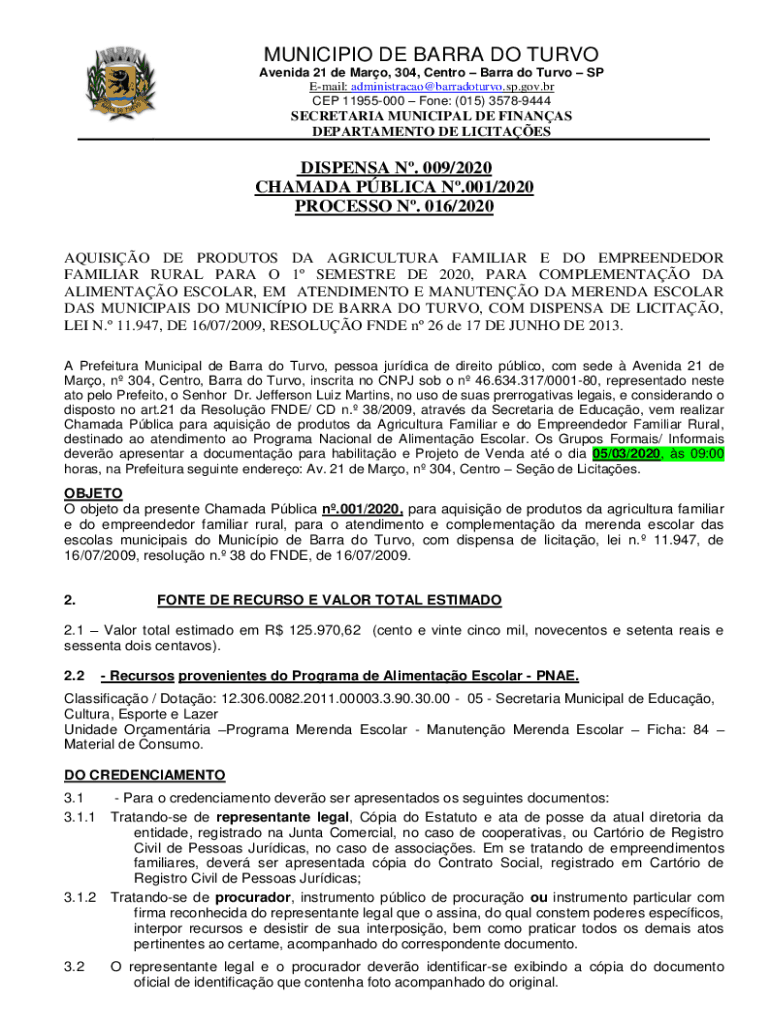 MUNICIPIO DE BARRA DO TURVO
Avenida 21 de Março, 304, Centro – Barra do Turvo – SP
E-mail: administracao@barradoturvo.sp.gov.br
CEP 11955-000 – Fone: (015) 3578-9444
SECRETARIA MUNICIPAL DE FINANÇAS
DEPARTAMENTO DE LICITAÇÕES

DISPENSA Nº. 009/2020
CHAMADA PÚBLICA Nº.001/2020
PROCESSO Nº. 016/2020

AQUISIÇÃO DE PRODUTOS DA AGRICULTURA FAMILIAR E DO EMPREENDEDOR FAMILIAR RURAL PARA O 1º SEMESTRE DE 2020, PARA COMPLEMENTAÇÃO DA ALIMENTAÇÃO ESCOLAR, EM ATENDIMENTO E MANUTENÇÃO DA MERENDA ESCOLAR DAS MUNICIPAIS DO MUNICÍPIO DE BARRA DO TURVO, COM DISPENSA DE LICITAÇÃO, LEI N.º 11.947, DE 16/07/2009, RESOLUÇÃO FNDE nº 26 de 17 DE JUNHO DE 2013.

A Prefeitura Municipal de Barra do Turvo, pessoa jurídica de direito público, com sede à Avenida 21 de Março, nº 304, Centro, Barra do Turvo, inscrita no CNPJ sob o nº 46.634.317/0001-80, representado neste ato pelo Prefeito, o Senhor Dr. Jefferson Luiz Martins, no uso de suas prerrogativas legais, e considerando o disposto no art.21 da Resolução FNDE/ CD n.º 38/2009, através da Secretaria de Educação, vem realizar Chamada Pública para aquisição de produtos da Agricultura Familiar e do Empreendedor Familiar Rural, destinado ao atendimento ao Programa Nacional de Alimentação Escolar. Os Grupos Formais/ Informais deverão apresentar a documentação para habilitação e Projeto de Venda até o dia 05/03/2020, às 09:00 horas, na Prefeitura seguinte endereço: Av. 21 de Março, nº 304, Centro – Seção de Licitações.

OBJETO
O objeto da presente Chamada Pública nº.001/2020, para aquisição de produtos da agricultura familiar e do empreendedor familiar rural, para o atendimento e complementação da merenda escolar das escolas municipais do Município de Barra do Turvo, com dispensa de licitação, lei n.º 11.947, de 16/07/2009, resolução n.º 38 do FNDE, de 16/07/2009.

2. FONTE DE RECURSO E VALOR TOTAL ESTIMADO

2.1 – Valor total estimado em R$ 125.970,62 (cento e vinte cinco mil, novecentos e setenta reais e sessenta dois centavos).

2.2 - Recursos provenientes do Programa de Alimentação Escolar - PNAE.

Classificação / Dotação: 12.306.0082.2011.00003.3.90.30.00 - 05 - Secretaria Municipal de Educação, Cultura, Esporte e Lazer
Unidade Orçamentária –Programa Merenda Escolar - Manutenção Merenda Escolar – Ficha: 84 – Material de Consumo.

DO CREDENCIAMENTO
3.1 - Para o credenciamento deverão ser apresentados os seguintes documentos:
3.1.1 Tratando-se de representante legal, Cópia do Estatuto e ata de posse da atual diretoria da entidade, registrado na Junta Comercial, no caso de cooperativas, ou Cartório de Registro Civil de Pessoas Jurídicas, no caso de associações. Em se tratando de empreendimentos familiares, deverá ser apresentada cópia do Contrato Social, registrado em Cartório de Registro Civil de Pessoas Jurídicas;
3.1.2 Tratando-se de procurador, instrumento público de procuração ou instrumento particular com firma reconhecida do representante legal que o assina, do qual constem poderes específicos, interpor recursos e desistir de sua interposição, bem como praticar todos os demais atos pertinentes ao certame, acompanhado do correspondente documento.
3.2 O representante legal e o procurador deverão identificar-se exibindo a cópia do documento oficial de identificação que contenha foto acompanhado do original.